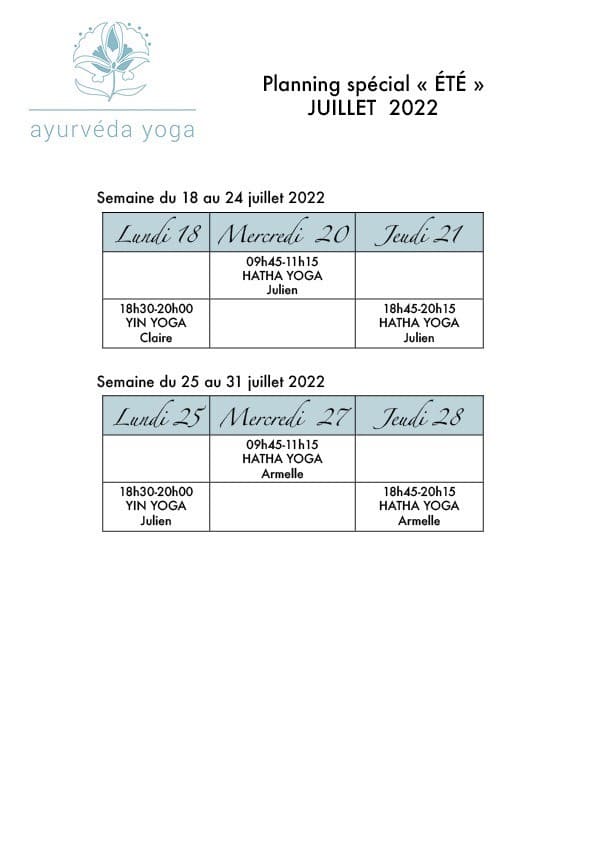 ayurvéda yoga

Planning spécial « ÉTÉ »
JUILLET 2022

Semaine du 18 au 24 juillet 2022

| Lundi 18 | Mercredi 20 | Jeudi 21 |
|---|---|---|
| | 09h45-11h15 HATHA YOGA Julien | |
| 18h30-20h00 YIN YOGA Claire | | 18h45-20h15 HATHA YOGA Julien |

Semaine du 25 au 31 juillet 2022

| Lundi 25 | Mercredi 27 | Jeudi 28 |
|---|---|---|
| | 09h45-11h15 HATHA YOGA Armelle | |
| 18h30-20h00 YIN YOGA Julien | | 18h45-20h15 HATHA YOGA Armelle |